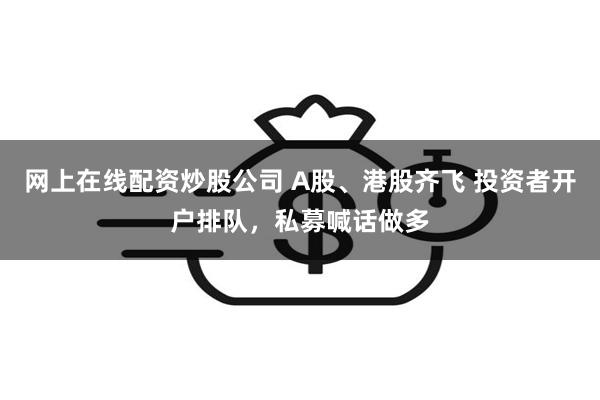 网上在线配资炒股公司 A股、港股齐飞 投资者开户排队，私募喊话做多